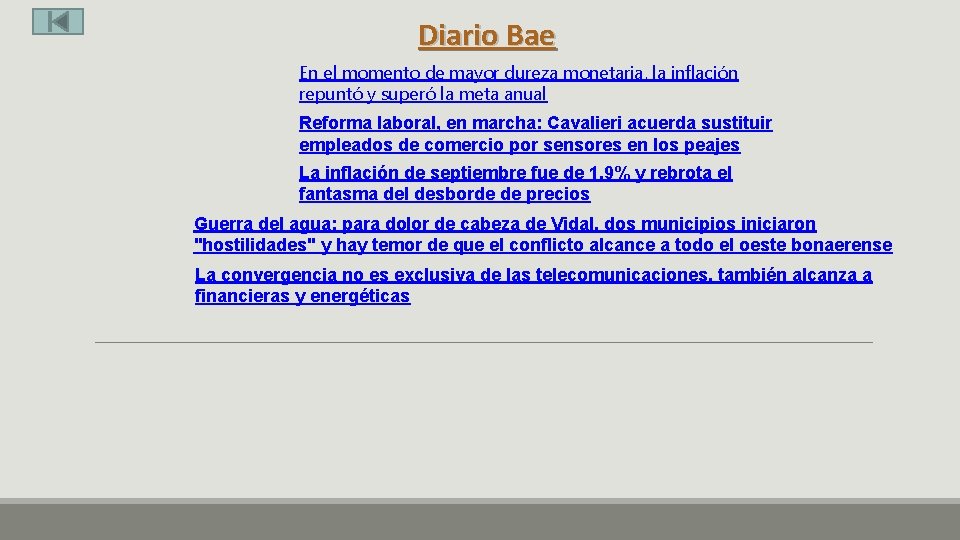 Diario Bae

En el momento de mayor dureza monetaria, la inflación repuntó y superó la meta anual

Reforma laboral, en marcha: Cavalieri acuerda sustituir empleados de comercio por sensores en los peajes

La inflación de septiembre fue de 1,9% y rebrota el fantasma del desborde de precios

Guerra del agua: para dolor de cabeza de Vidal, dos municipios iniciaron "hostilidades" y hay temor de que el conflicto alcance a todo el oeste bonaerense

La convergencia no es exclusiva de las telecomunicaciones, también alcanza a financieras y energéticas